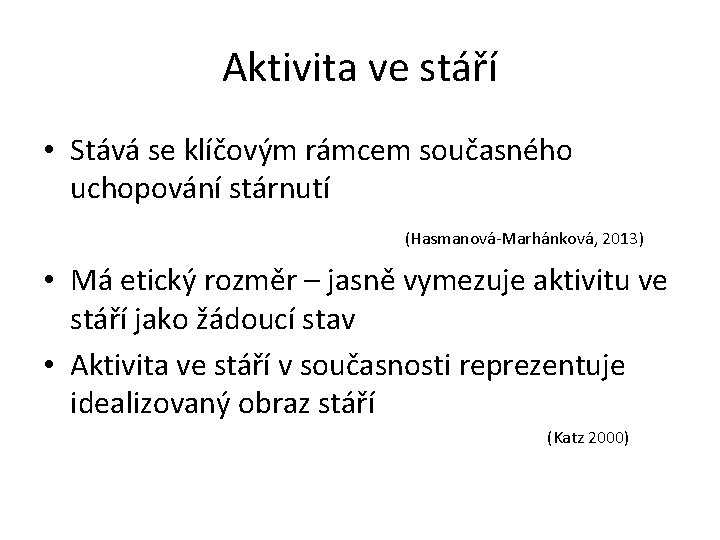 Aktivita ve stáří

• Stává se klíčovým rámcem současného uchopování stárnutí

(Hasmanová-Marhánková, 2013)

• Má etický rozměr – jasně vymezuje aktivitu ve stáří jako žádoucí stav

• Aktivita ve stáří v současnosti reprezentuje idealizovaný obraz stáří

(Katz 2000)